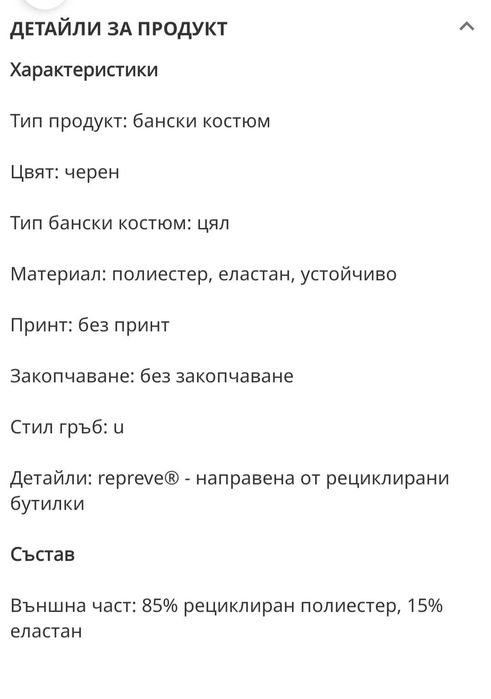 ДЕТАЙЛИ ЗА ПРОДУКТ

Характеристики

Тип продукт: бански костюм

Цвят: черен

Тип бански костюм: цял

Материал: полиестер, еластан, устойчиво

Принт: без принт

Закопчаване: без закопчаване

Стил гръб: u

Детайли: repreve® - направена от рециклирани бутилки

Състав

Външна част: 85% рециклиран полиестер, 15% еластан